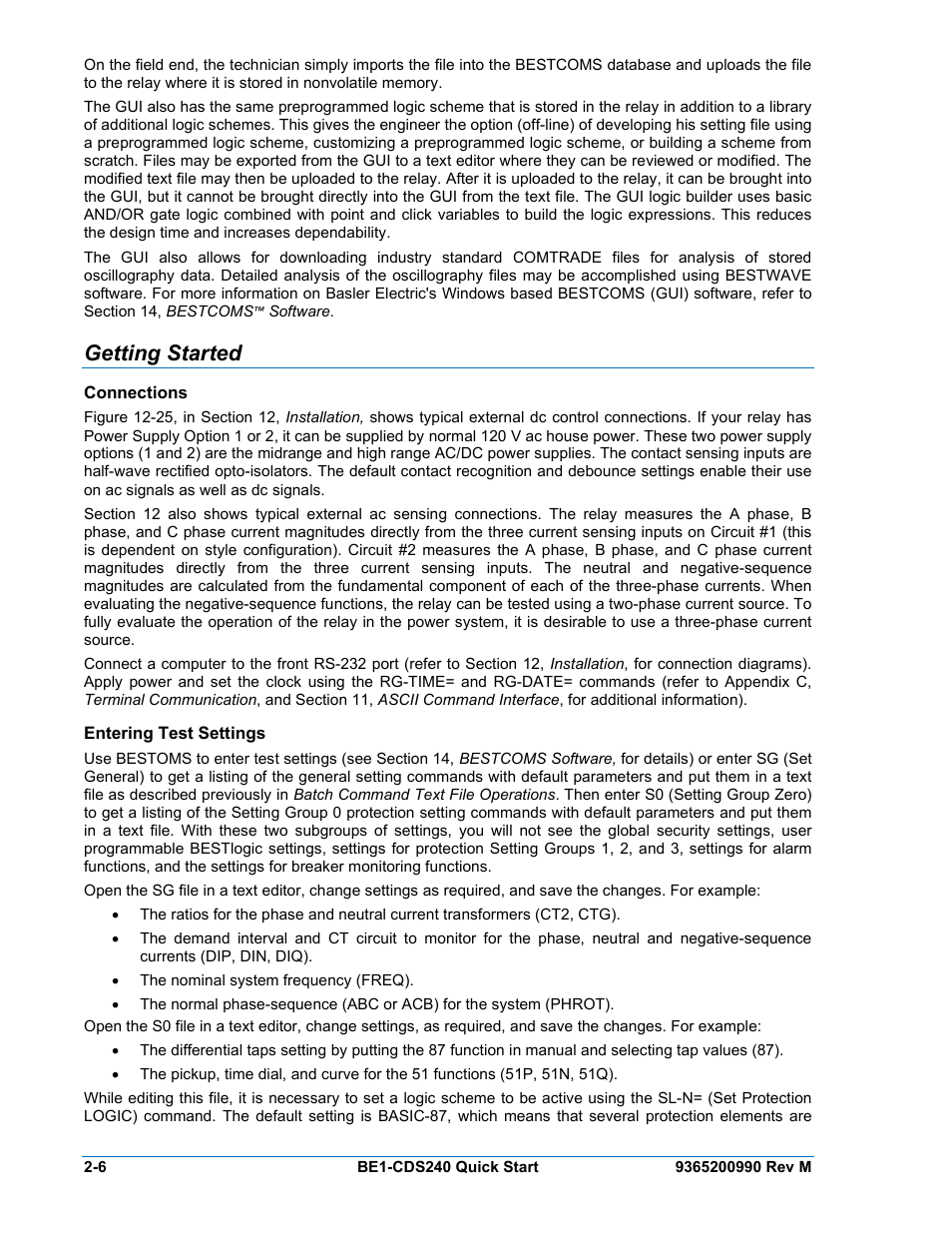 On the field end, the technician simply imports the file into the BESTCOMS database and uploads the file to the relay where it is stored in nonvolatile memory.

The GUI also has the same preprogrammed logic scheme that is stored in the relay in addition to a library of additional logic schemes. This gives the engineer the option (off-line) of developing his setting file using a preprogrammed logic scheme, customizing a preprogrammed logic scheme, or building a scheme from scratch. Files may be exported from the GUI to a text editor where they can be reviewed or modified. The modified text file may then be uploaded to the relay. After it is uploaded to the relay, it can be brought into the GUI, but it cannot be brought directly into the GUI from the text file. The GUI logic builder uses basic AND/OR gate logic combined with point and click variables to build the logic expressions. This reduces the design time and increases dependability.

The GUI also allows for downloading industry standard COMTRADE files for analysis of stored oscillography data. Detailed analysis of the oscillography files may be accomplished using BESTWAVE software. For more information on Basler Electric's Windows based BESTCOMS (GUI) software, refer to Section 14, BESTCOMS™ Software.

Getting Started

Connections

Figure 12-25, in Section 12, Installation, shows typical external dc control connections. If your relay has Power Supply Option 1 or 2, it can be supplied by normal 120 V ac house power. These two power supply options (1 and 2) are the midrange and high range AC/DC power supplies. The contact sensing inputs are half-wave rectified opto-isolators. The default contact recognition and debounce settings enable their use on ac signals as well as dc signals.

Section 12 also shows typical external ac sensing connections. The relay measures the A phase, B phase, and C phase current magnitudes directly from the three current sensing inputs on Circuit #1 (this is dependent on style configuration). Circuit #2 measures the A phase, B phase, and C phase current magnitudes directly from the three current sensing inputs. The neutral and negative-sequence magnitudes are calculated from the fundamental component of each of the three-phase currents. When evaluating the negative-sequence functions, the relay can be tested using a two-phase current source. To fully evaluate the operation of the relay in the power system, it is desirable to use a three-phase current source.

Connect a computer to the front RS-232 port (refer to Section 12, Installation, for connection diagrams). Apply power and set the clock using the RG-TIME= and RG-DATE= commands (refer to Appendix C, Terminal Communication, and Section 11, ASCII Command Interface, for additional information).

Entering Test Settings

Use BESTOMS to enter test settings (see Section 14, BESTCOMS Software, for details) or enter SG (Set General) to get a listing of the general setting commands with default parameters and put them in a text file as described previously in Batch Command Text File Operations. Then enter S0 (Setting Group Zero) to get a listing of the Setting Group 0 protection setting commands with default parameters and put them in a text file. With these two subgroups of settings, you will not see the global security settings, user programmable BESTlogic settings, settings for protection Setting Groups 1, 2, and 3, settings for alarm functions, and the settings for breaker monitoring functions.

Open the SG file in a text editor, change settings as required, and save the changes. For example:

• The ratios for the phase and neutral current transformers (CT2, CTG).
• The demand interval and CT circuit to monitor for the phase, neutral and negative-sequence currents (DIP, DIN, DIQ).
• The nominal system frequency (FREQ).
• The normal phase-sequence (ABC or ACB) for the system (PHROT).

Open the S0 file in a text editor, change settings, as required, and save the changes. For example:

• The differential taps setting by putting the 87 function in manual and selecting tap values (87).
• The pickup, time dial, and curve for the 51 functions (51P, 51N, 51Q).

While editing this file, it is necessary to set a logic scheme to be active using the SL-N= (Set Protection LOGIC) command. The default setting is BASIC-87, which means that several protection elements are

2-6 BE1-CDS240 Quick Start 9365200990 Rev M